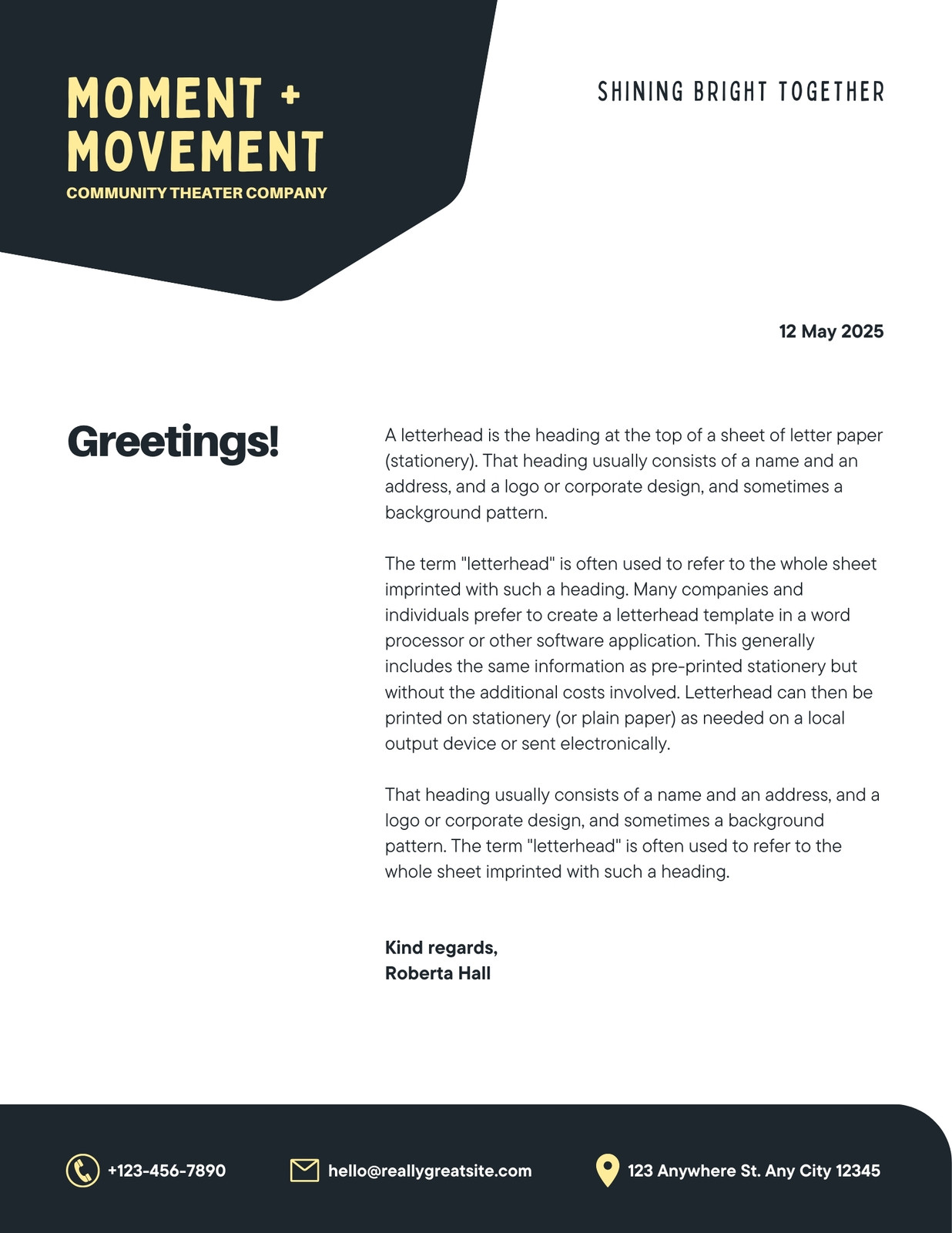 MOMENT +
MOVEMENT
COMMUNITY THEATER COMPANY

SHINING BRIGHT TOGETHER

12 May 2025

Greetings!

A letterhead is the heading at the top of a sheet of letter paper (stationery). That heading usually consists of a name and an address, and a logo or corporate design, and sometimes a background pattern.

The term "letterhead" is often used to refer to the whole sheet imprinted with such a heading. Many companies and individuals prefer to create a letterhead template in a word processor or other software application. This generally includes the same information as pre-printed stationery but without the additional costs involved. Letterhead can then be printed on stationery (or plain paper) as needed on a local output device or sent electronically.

That heading usually consists of a name and an address, and a logo or corporate design, and sometimes a background pattern. The term "letterhead" is often used to refer to the whole sheet imprinted with such a heading.

Kind regards,
Roberta Hall

+123-456-7890
hello@reallygreatsite.com
123 Anywhere St. Any City 12345